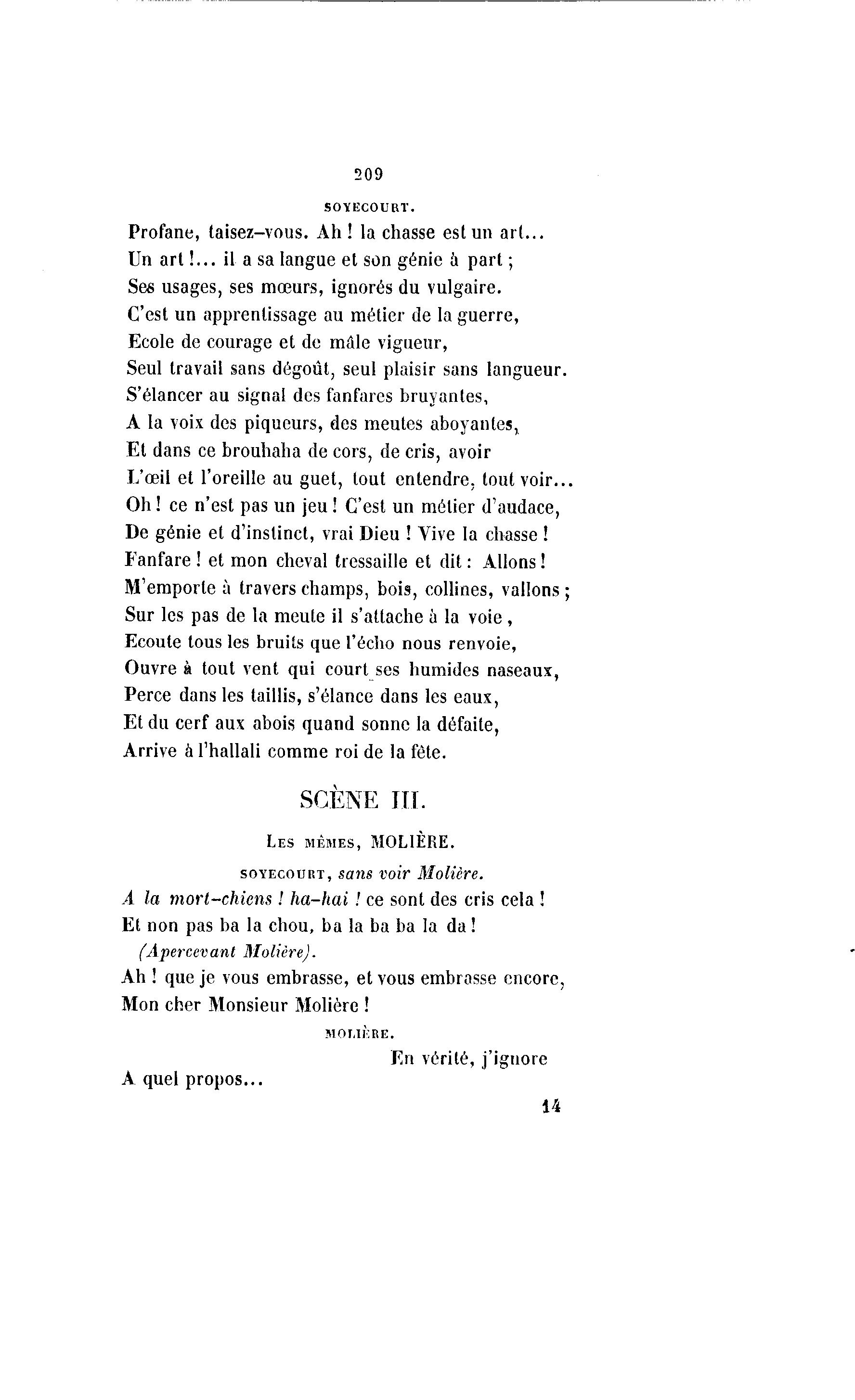 209

SOYECOURT.

Profane, taisez-vous. Ah ! la chasse est un art...
Un art !... il a sa langue et son génie à part ;
Ses usages, ses mœurs, ignorés du vulgaire.
C'est un apprentissage au métier de la guerre,
Ecole de courage et de mâle vigueur,
Seul travail sans dégoût, seul plaisir sans langueur.
S'élancer au signal des fanfares bruyantes,
A la voix des piqueurs, des meutes aboyantes,
Et dans ce brouhaha de cors, de cris, avoir
L'œil et l'oreille au guet, tout entendre, tout voir...
Oh ! ce n'est pas un jeu ! C'est un métier d'audace,
De génie et d'instinct, vrai Dieu ! Vive la chasse !
Fanfare ! et mon cheval tressaille et dit : Allons !
M'emporte à travers champs, bois, collines, vallons ;
Sur les pas de la meute il s'attache à la voie ,
Ecoute tous les bruits que l'écho nous renvoie,
Ouvre à tout vent qui court ses humides naseaux,
Perce dans les taillis, s'élance dans les eaux,
Et du cerf aux abois quand sonne la défaite,
Arrive à l'hallali comme roi de la fête.

SCÈNE III.

LES MÊMES, MOLIÈRE.

SOYECOURT, sans voir Molière.

A la mort-chiens ! ha-hai ! ce sont des cris cela !
Et non pas ba la chou, ba la ba ba la da !
(Apercevant Molière).
Ah ! que je vous embrasse, et vous embrasse encore,
Mon cher Monsieur Molière !

MOLIÈRE.

En vérité, j'ignore
A quel propos...

14